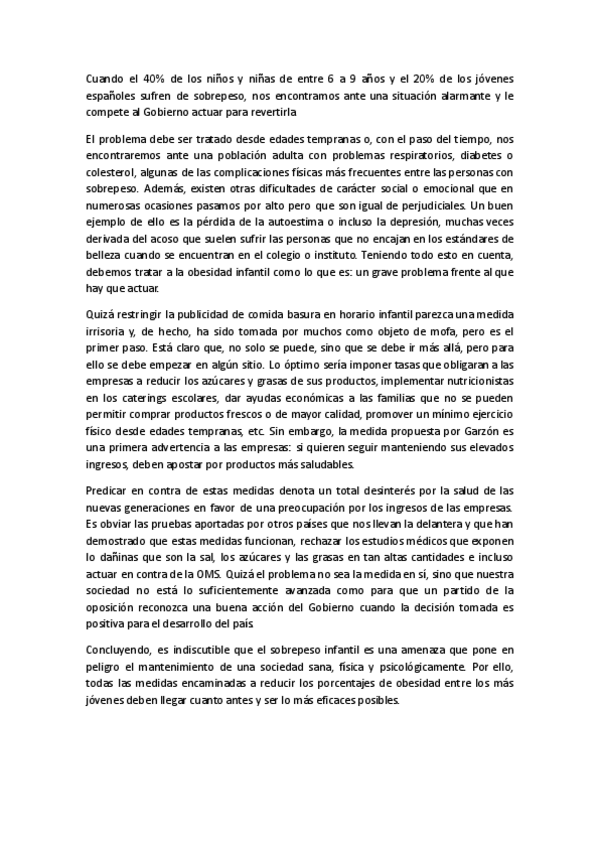 Cuando el 40% de los niños y niñas de entre 6 a 9 años y el 20% de los jóvenes españoles sufren de sobrepeso, nos encontramos ante una situación alarmante y le compete al Gobierno actuar para revertirla

El problema debe ser tratado desde edades tempranas o, con el paso del tiempo, nos encontraremos ante una población adulta con problemas respiratorios, diabetes o colesterol, algunas de las complicaciones físicas más frecuentes entre las personas con sobrepeso. Además, existen otras dificultades de carácter social o emocional que en numerosas ocasiones pasamos por alto pero que son igual de perjudiciales. Un buen ejemplo de ello es la pérdida de la autoestima o incluso la depresión, muchas veces derivada del acoso que suelen sufrir las personas que no encajan en los estándares de belleza cuando se encuentran en el colegio o instituto. Teniendo todo esto en cuenta, debemos tratar a la obesidad infantil como lo que es: un grave problema frente al que hay que actuar.

Quizá restringir la publicidad de comida basura en horario infantil parezca una medida irrisoria y, de hecho, ha sido tomada por muchos como objeto de mofa, pero es el primer paso. Está claro que, no solo se puede, sino que se debe ir más allá, pero para ello se debe empezar en algún sitio. Lo óptimo sería imponer tasas que obligaran a las empresas a reducir los azúcares y grasas de sus productos, implementar nutricionistas en los caterings escolares, dar ayudas económicas a las familias que no se pueden permitir comprar productos frescos o de mayor calidad, promover un mínimo ejercicio físico desde edades tempranas, etc. Sin embargo, la medida propuesta por Garzón es una primera advertencia a las empresas: si quieren seguir manteniendo sus elevados ingresos, deben apostar por productos más saludables.

Predicar en contra de estas medidas denota un total desinterés por la salud de las nuevas generaciones en favor de una preocupación por los ingresos de las empresas. Es obviar las pruebas aportadas por otros países que nos llevan la delantera y que han demostrado que estas medidas funcionan, rechazar los estudios médicos que exponen lo dañinas que son la sal, los azúcares y las grasas en tan altas cantidades e incluso actuar en contra de la OMS. Quizá el problema no sea la medida en sí, sino que nuestra sociedad no está lo suficientemente avanzada como para que un partido de la oposición reconozca una buena acción del Gobierno cuando la decisión tomada es positiva para el desarrollo del país

Concluyendo, es indiscutible que el sobrepeso infantil es una amenaza que pone en peligro el mantenimiento de una sociedad sana, física y psicológicamente. Por ello, todas las medidas encaminadas a reducir los porcentajes de obesidad entre los más jóvenes deben llegar cuanto antes y ser lo más eficaces posibles.